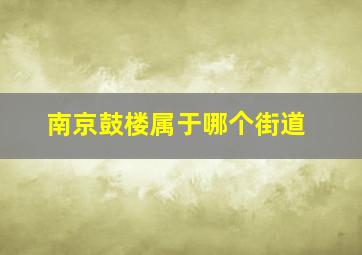 南京鼓楼属于哪个街道